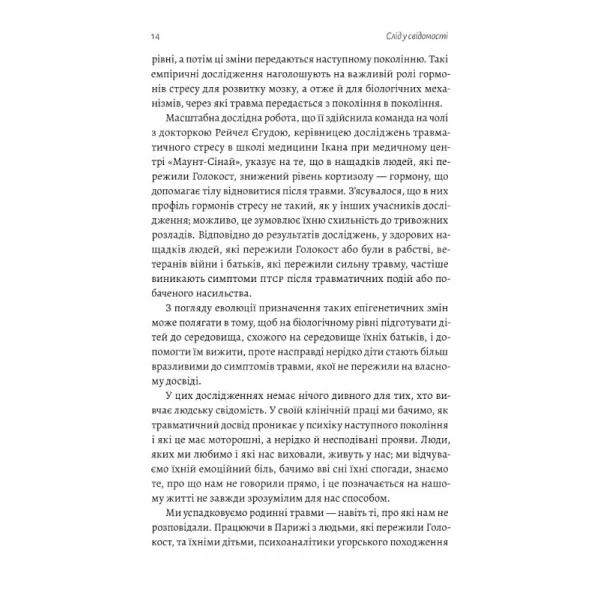 14 Слід у свідомості

рівні, а потім ці зміни передаються наступному поколінню. Такі емпіричні дослідження наголошують на важливій ролі гормонів стресу для розвитку мозку, а отже й для біологічних механізмів, через які травма передається з покоління в покоління.

Масштабна дослідна робота, що її здійснила команда на чолі з докторкою Рейчел Єгудою, керівницею досліджень травматичного стресу в школі медицини Ікана при медичному центрі «Маунт-Сінай», указує на те, що в нащадків людей, які пережили Голокост, знижений рівень кортизолу — гормону, що допомагає тілу відновитися після травми. З'ясувалося, що в них профіль гормонів стресу не такий, як у інших учасників дослідження; можливо, це зумовлює їхню схильність до тривожних розладів. Відповідно до результатів досліджень, у здорових нащадків людей, які пережили Голокост або були в рабстві, ветеранів війни і батьків, які пережили сильну травму, частіше виникають симптоми ПТСР після травматичних подій або побаченого насильства.

З погляду еволюції призначення таких епігенетичних змін може полягати в тому, щоб на біологічному рівні підготувати дітей до середовища, схожого на середовище їхніх батьків, і допомогти їм вижити, проте насправді нерідко діти стають більш вразливими до симптомів травми, якої не пережили на власному досвіді.

У цих дослідженнях немає нічого дивного для тих, хто вивчає людську свідомість. У своїй клінічній праці ми бачимо, як травматичний досвід проникає у психіку наступного покоління і які це має моторошні, а нерідко й несподівані прояви. Люди, яких ми любимо і які нас виховали, живуть у нас; ми відчуваємо їхній емоційний біль, бачимо вві сні їхні спогади, знаємо те, про що нам не говорили прямо, і це позначається на нашому житті не завжди зрозумілим для нас способом.

Ми успадковуємо родинні травми — навіть ті, про які нам не розповідали. Працюючи в Парижі з людьми, які пережили Голокост, та їхніми дітьми, психоаналітики угорського походження